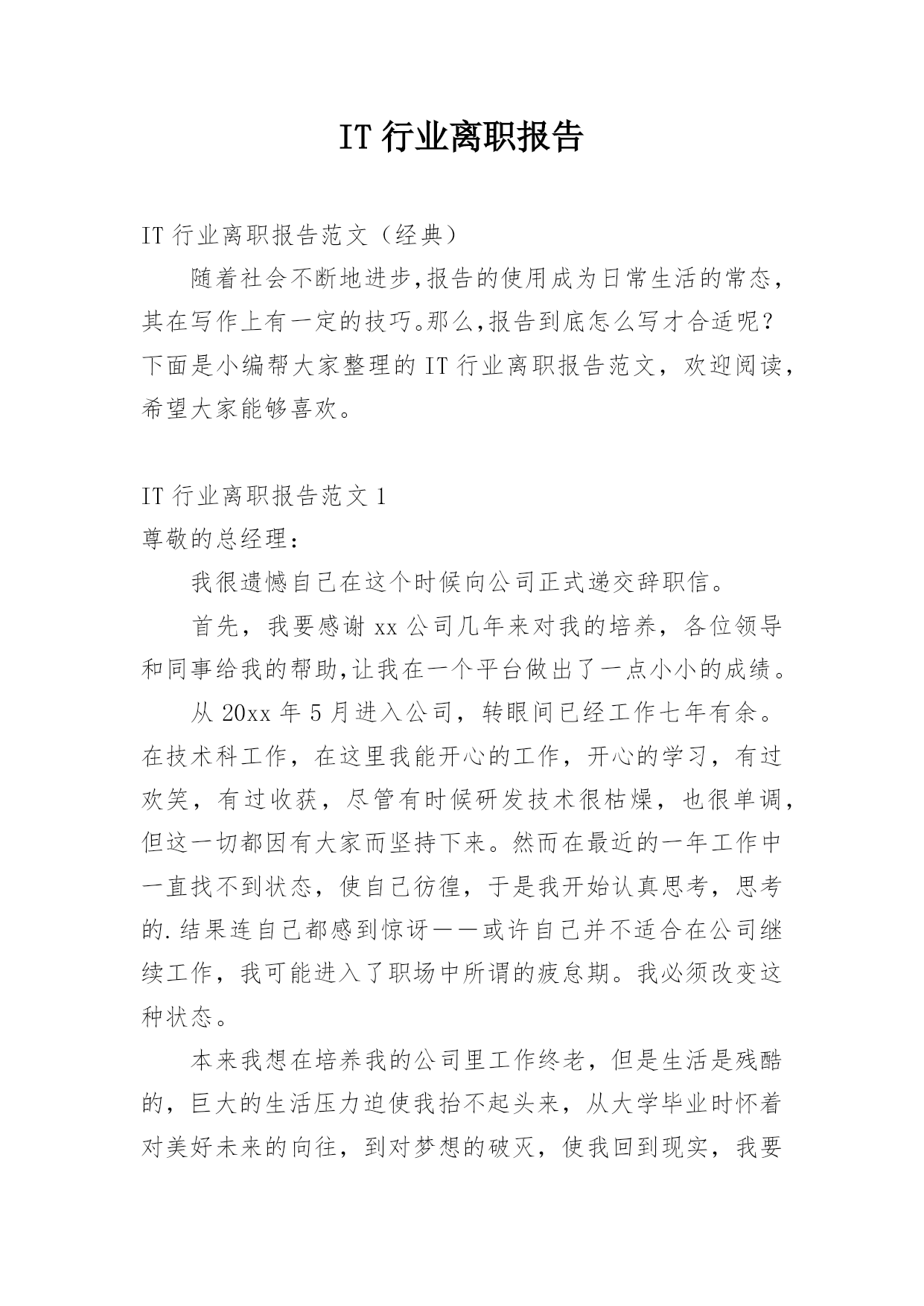 IT 行业离职报告

IT 行业离职报告范文（经典）

随着社会不断地进步,报告的使用成为日常生活的常态，其在写作上有一定的技巧。那么,报告到底怎么写才合适呢？下面是小编帮大家整理的 IT 行业离职报告范文，欢迎阅读，希望大家能够喜欢。

IT 行业离职报告范文 1

尊敬的总经理：

我很遗憾自己在这个时候向公司正式递交辞职信。

首先，我要感谢 xx 公司几年来对我的培养，各位领导和同事给我的帮助,让我在一个平台做出了一点小小的成绩。

从 20xx 年 5 月进入公司，转眼间已经工作七年有余。在技术科工作，在这里我能开心的工作，开心的学习，有过欢笑，有过收获，尽管有时候研发技术很枯燥，也很单调，但这一切都因有大家而坚持下来。然而在最近的一年工作中一直找不到状态，使自己彷徨，于是我开始认真思考，思考的.结果连自己都感到惊讶——或许自己并不适合在公司继续工作，我可能进入了职场中所谓的疲怠期。我必须改变这种状态。

本来我想在培养我的公司里工作终老，但是生活是残酷的，巨大的生活压力迫使我抬不起头来，从大学毕业时怀着对美好未来的向往，到对梦想的破灭，使我回到现实，我要